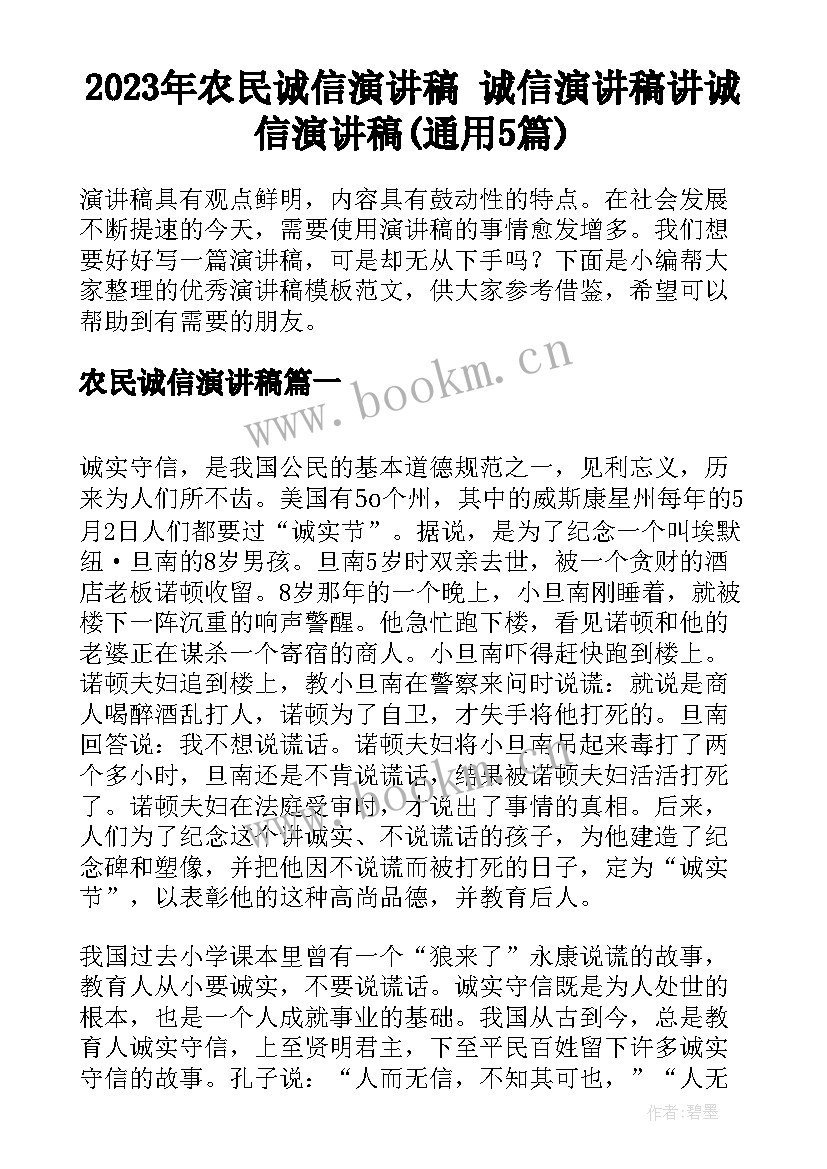 2023年农民诚信演讲稿 诚信演讲稿讲诚信演讲稿(通用5篇)

演讲稿具有观点鲜明，内容具有鼓动性的特点。在社会发展不断提速的今天，需要使用演讲稿的事情愈发增多。我们想要好好写一篇演讲稿，可是却无从下手吗？下面是小编帮大家整理的优秀演讲稿模板范文，供大家参考借鉴，希望可以帮助到有需要的朋友。

农民诚信演讲稿篇一

www.bookm.cn

诚实守信，是我国公民的基本道德规范之一，见利忘义，历来为人们所不齿。美国有5o个州，其中的威斯康星州每年的5月2日人们都要过“诚实节”。据说，是为了纪念一个叫埃默纽·旦南的8岁男孩。旦南5岁时双亲去世，被一个贪财的酒店老板诺顿收留。8岁那年的一个晚上，小旦南刚睡着，就被楼下一阵沉重的响声警醒。他急忙跑下楼，看见诺顿和他的老婆正在谋杀一个寄宿的商人。小旦南吓得赶快跑到楼上。诺顿夫妇追到楼上，教小旦南在警察来问时说谎：就说是商人喝醉酒乱打人，诺顿为了自卫，才失手将他打死的。旦南回答说：我不想说谎话。诺顿夫妇将小旦南吊起来毒打了两个多小时，旦南还是不肯说谎话，结果被诺顿夫妇活活打死了。诺顿夫妇在法庭受审时，才说出了事情的真相。后来，人们为了纪念这个讲诚实、不说谎话的孩子，为他建造了纪念碑和塑像，并把他因不说谎而被打死的日子，定为“诚实节”，以表彰他的这种高尚品德，并教育后人。

我国过去小学课本里曾有一个“狼来了”永康说谎的故事，教育人从小要诚实，不要说谎话。诚实守信既是为人处世的根本，也是一个人成就事业的基础。我国从古到今，总是教育人诚实守信，上至贤明君主，下至平民百姓留下许多诚实守信的故事。孔子说：“人而无信，不知其可也，”“人无

作者：碧墨